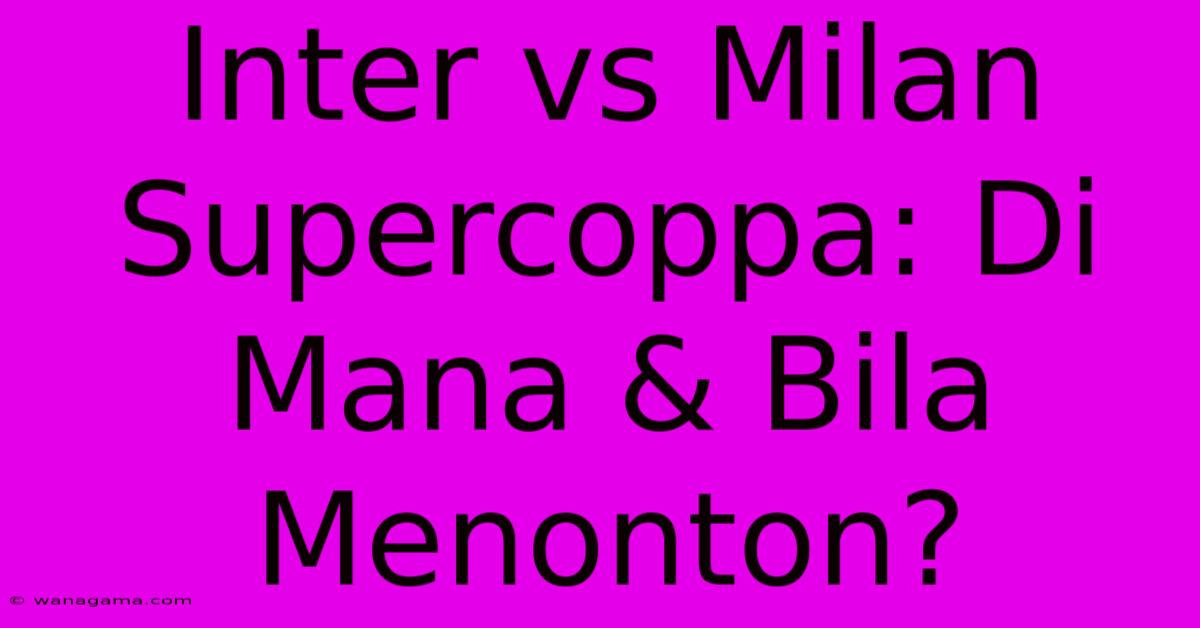 Inter vs Milan Supercoppa: Di Mana & Bila Menonton?

© wanagama.com